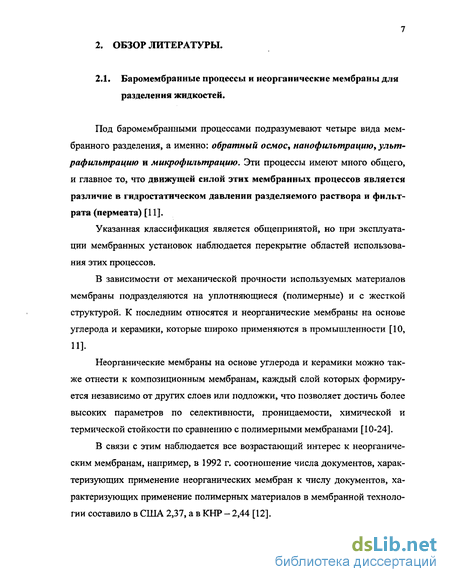 7

2. ОБЗОР ЛИТЕРАТУРЫ.

2.1. Баромембранные процессы и неорганические мембраны для разделения жидкостей.

Под баромембранными процессами подразумевают четыре вида мембранного разделения, а именно: обратный осмос, нанофильтрацию, ультрафильтрацию и микрофильтрацию. Эти процессы имеют много общего, и главное то, что движущей силой этих мембранных процессов является различие в гидростатическом давлении разделяемого раствора и фильтрата (пермеата) [11].

Указанная классификация является общепринятой, но при эксплуатации мембранных установок наблюдается перекрытие областей использования этих процессов.

В зависимости от механической прочности используемых материалов мембраны подразделяются на уплотняющиеся (полимерные) и с жесткой структурой. К последним относятся и неорганические мембраны на основе углерода и керамики, которые широко применяются в промышленности [10, 11].

Неорганические мембраны на основе углерода и керамики можно также отнести к композиционным мембранам, каждый слой которых формируется независимо от других слоев или подложки, что позволяет достичь более высоких параметров по селективности, проницаемости, химической и термической стойкости по сравнению с полимерными мембранами [10-24].

В связи с этим наблюдается все возрастающий интерес к неорганическим мембранам, например, в 1992 г. соотношение числа документов, характеризующих применение неорганических мембран к числу документов, характеризующих применение полимерных материалов в мембранной технологии составило в США 2,37, а в КНР – 2,44 [12].

dsLib.net
библиотека диссертаций